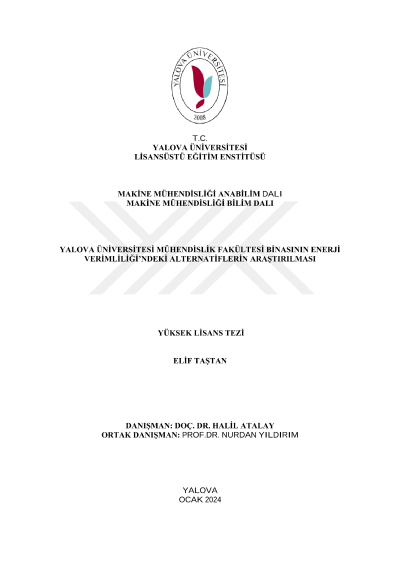 YALOVA ÜNİVERSİTESİ
2008

T.C.
YALOVA ÜNİVERSİTESİ
LİSANSÜSTÜ EĞİTİM ENSTİTÜSÜ

MAKİNE MÜHENDİSLİĞİ ANABİLİM DALI
MAKİNE MÜHENDİSLİĞİ BİLİM DALI

YALOVA ÜNİVERSİTESİ MÜHENDİSLİK FAKÜLTESİ BİNASININ ENERJİ VERİMLİLİĞİ'NDEKİ ALTERNATİFLERİN ARAŞTIRILMASI

YÜKSEK LİSANS TEZİ

ELİF TAŞTAN

DANIŞMAN: DOÇ. DR. HALİL ATALAY
ORTAK DANIŞMAN: PROF.DR. NURDAN YILDIRIM

YALOVA
OCAK 2024